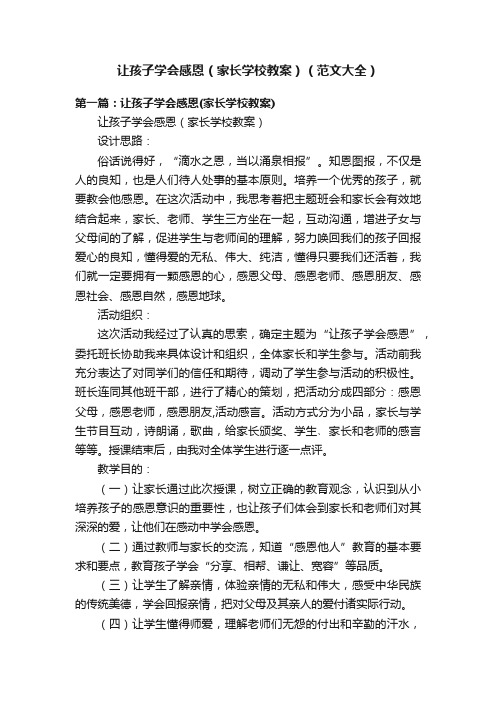 让孩子学会感恩（家长学校教案）（范文大全）

第一篇：让孩子学会感恩(家长学校教案)

让孩子学会感恩（家长学校教案）

设计思路：

俗话说得好，“滴水之恩，当以涌泉相报”。知恩图报，不仅是人的良知，也是人们待人处事的基本原则。培养一个优秀的孩子，就要教会他感恩。在这次活动中，我思考着把主题班会和家长会有效地结合起来，家长、老师、学生三方坐在一起，互动沟通，增进子女与父母间的了解，促进学生与老师间的理解，努力唤回我们的孩子回报爱心的良知，懂得爱的无私、伟大、纯洁，懂得只要我们还活着，我们就一定要拥有一颗感恩的心，感恩父母、感恩老师、感恩朋友、感恩社会、感恩自然，感恩地球。

活动组织：

这次活动我经过了认真的思索，确定主题为“让孩子学会感恩”，委托班长协助我来具体设计和组织，全体家长和学生参与。活动前我充分表达了对同学们的信任和期待，调动了学生参与活动的积极性。班长连同其他班干部，进行了精心的策划，把活动分成四部分：感恩父母，感恩老师，感恩朋友,活动感言。活动方式分为小品，家长与学生节目互动，诗朗诵，歌曲，给家长颁奖、学生、家长和老师的感言等等。授课结束后，由我对全体学生进行逐一点评。

教学目的：

（一）让家长通过此次授课，树立正确的教育观念，认识到从小培养孩子的感恩意识的重要性，也让孩子们体会到家长和老师们对其深深的爱，让他们在感动中学会感恩。

（二）通过教师与家长的交流，知道“感恩他人”教育的基本要求和要点，教育孩子学会“分享、相帮、谦让、宽容”等品质。

（三）让学生了解亲情，体验亲情的无私和伟大，感受中华民族的传统美德，学会回报亲情，把对父母及其亲人的爱付诸实际行动。

（四）让学生懂得师爱，理解老师们无怨的付出和辛勤的汗水，